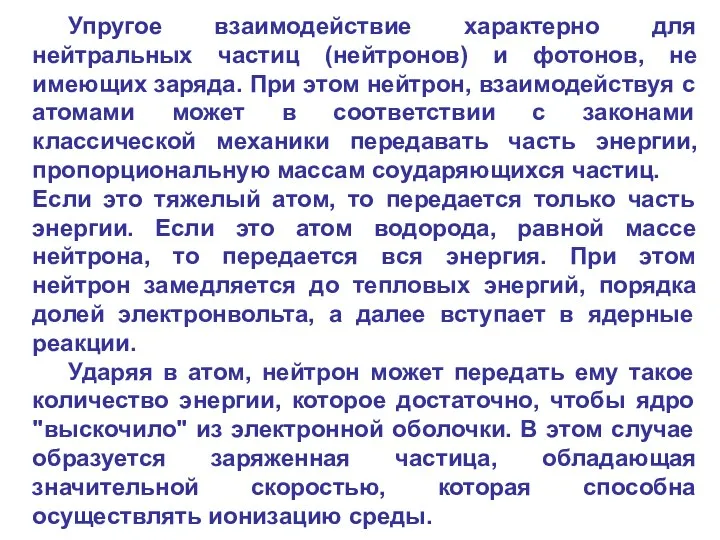 Упругое взаимодействие характерно для нейтральных частиц (нейтронов) и фотонов, не имеющих заряда. При этом нейтрон, взаимодействуя с атомами может в соответствии с законами классической механики передавать часть энергии, пропорциональную массам соударяющихся частиц.
Если это тяжелый атом, то передается только часть энергии. Если это атом водорода, равной массе нейтрона, то передается вся энергия. При этом нейтрон замедляется до тепловых энергий, порядка долей электронвольта, а далее вступает в ядерные реакции.

Ударяя в атом, нейтрон может передать ему такое количество энергии, которое достаточно, чтобы ядро "выскочило" из электронной оболочки. В этом случае образуется заряженная частица, обладающая значительной скоростью, которая способна осуществлять ионизацию среды.